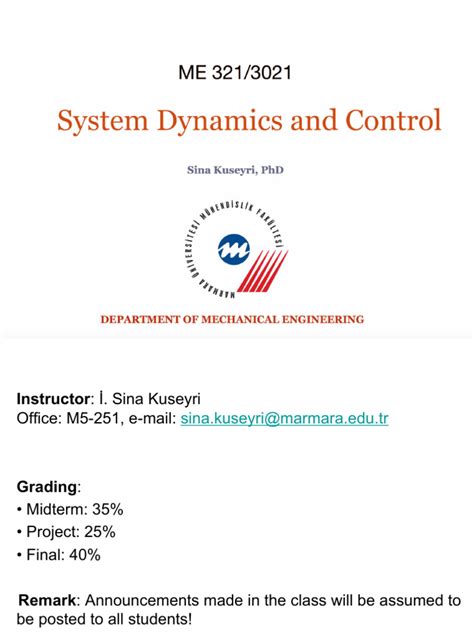 ME 321/3021

System Dynamics and Control

Sina Kuseyri, PhD

MARMARA ÜNİVERSİTESİ MÜHENDİSLİK FAKÜLTESİ

DEPARTMENT OF MECHANICAL ENGINEERING

Instructor: İ. Sina Kuseyri
Office: M5-251, e-mail: sina.kuseyri@marmara.edu.tr

Grading:
• Midterm: 35%
• Project: 25%
• Final: 40%

Remark: Announcements made in the class will be assumed to be posted to all students!